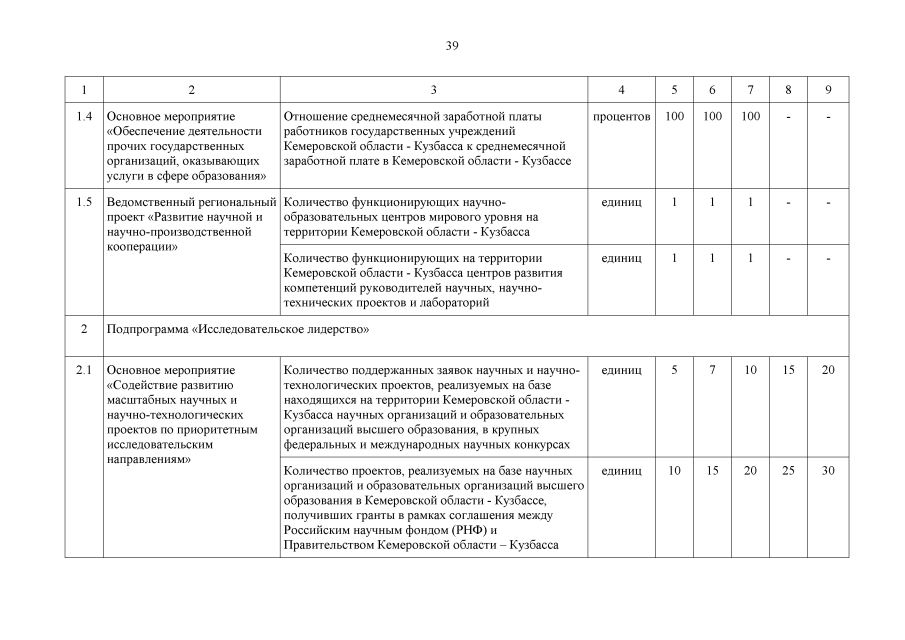 39

| 1 | 2 | 3 | 4 | 5 | 6 | 7 | 8 | 9 |
|---|---|---|---|---|---|---|---|---|
| 1.4 | Основное мероприятие «Обеспечение деятельности прочих государственных организаций, оказывающих услуги в сфере образования» | Отношение среднемесячной заработной платы работников государственных учреждений Кемеровской области - Кузбасса к среднемесячной заработной плате в Кемеровской области - Кузбассе | процентов | 100 | 100 | 100 | - | - |
| 1.5 | Ведомственный региональный проект «Развитие научной и научно-производственной кооперации» | Количество функционирующих научно-образовательных центров мирового уровня на территории Кемеровской области - Кузбасса | единиц | 1 | 1 | 1 | - | - |
| | | Количество функционирующих на территории Кемеровской области - Кузбасса центров развития компетенций руководителей научных, научно-технических проектов и лабораторий | единиц | 1 | 1 | 1 | - | - |
| 2 | Подпрограмма «Исследовательское лидерство» | | | | | | | |
| 2.1 | Основное мероприятие «Содействие развитию масштабных научных и научно-технологических проектов по приоритетным исследовательским направлениям» | Количество поддержанных заявок научных и научно-технологических проектов, реализуемых на базе находящихся на территории Кемеровской области - Кузбасса научных организаций и образовательных организаций высшего образования, в крупных федеральных и международных научных конкурсах | единиц | 5 | 7 | 10 | 15 | 20 |
| | | Количество проектов, реализуемых на базе научных организаций и образовательных организаций высшего образования в Кемеровской области - Кузбассе, получивших гранты в рамках соглашения между Российским научным фондом (РНФ) и Правительством Кемеровской области – Кузбасса | единиц | 10 | 15 | 20 | 25 | 30 |